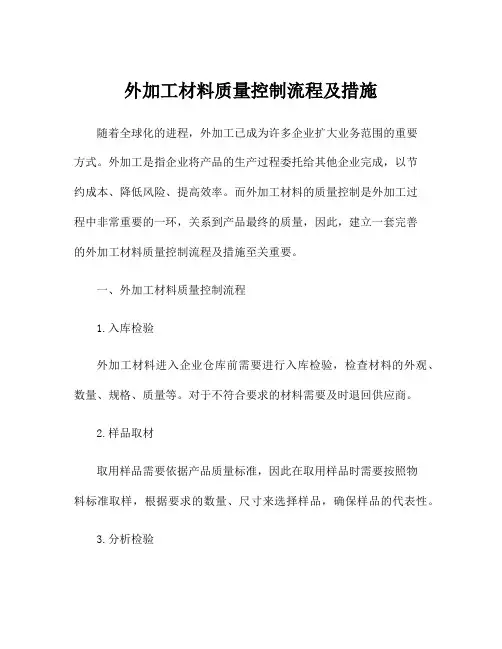 外加工材料质量控制流程及措施

随着全球化的进程，外加工已成为许多企业扩大业务范围的重要方式。外加工是指企业将产品的生产过程委托给其他企业完成，以节约成本、降低风险、提高效率。而外加工材料的质量控制是外加工过程中非常重要的一环，关系到产品最终的质量，因此，建立一套完善的外加工材料质量控制流程及措施至关重要。

一、外加工材料质量控制流程

1. 入库检验

外加工材料进入企业仓库前需要进行入库检验，检查材料的外观、数量、规格、质量等。对于不符合要求的材料需要及时退回供应商。

2. 样品取材

取用样品需要依据产品质量标准，因此在取用样品时需要按照物料标准取样，根据要求的数量、尺寸来选择样品，确保样品的代表性。

3. 分析检验